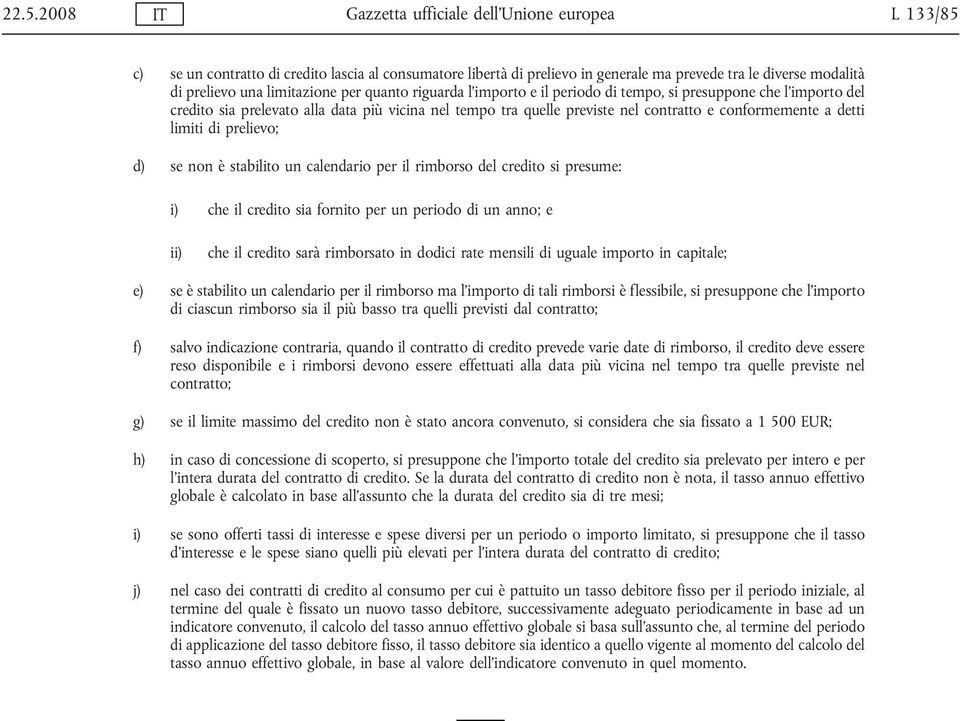 22.5.2008 IT Gazzetta ufficiale dell'Unione europea L 133/85

c) se un contratto di credito lascia al consumatore libertà di prelievo in generale ma prevede tra le diverse modalità di prelievo una limitazione per quanto riguarda l'importo e il periodo di tempo, si presuppone che l'importo del credito sia prelevato alla data più vicina nel tempo tra quelle previste nel contratto e conformemente a detti limiti di prelievo;

d) se non è stabilito un calendario per il rimborso del credito si presume:

i) che il credito sia fornito per un periodo di un anno; e

ii) che il credito sarà rimborsato in dodici rate mensili di uguale importo in capitale;

e) se è stabilito un calendario per il rimborso ma l'importo di tali rimborsi è flessibile, si presuppone che l'importo di ciascun rimborso sia il più basso tra quelli previsti dal contratto;

f) salvo indicazione contraria, quando il contratto di credito prevede varie date di rimborso, il credito deve essere reso disponibile e i rimborsi devono essere effettuati alla data più vicina nel tempo tra quelle previste nel contratto;

g) se il limite massimo del credito non è stato ancora convenuto, si considera che sia fissato a 1 500 EUR;

h) in caso di concessione di scoperto, si presuppone che l'importo totale del credito sia prelevato per intero e per l'intera durata del contratto di credito. Se la durata del contratto di credito non è nota, il tasso annuo effettivo globale è calcolato in base all'assunto che la durata del credito sia di tre mesi;

i) se sono offerti tassi di interesse e spese diversi per un periodo o importo limitato, si presuppone che il tasso d'interesse e le spese siano quelli più elevati per l'intera durata del contratto di credito;

j) nel caso dei contratti di credito al consumo per cui è pattuito un tasso debitore fisso per il periodo iniziale, al termine del quale è fissato un nuovo tasso debitore, successivamente adeguato periodicamente in base ad un indicatore convenuto, il calcolo del tasso annuo effettivo globale si basa sull'assunto che, al termine del periodo di applicazione del tasso debitore fisso, il tasso debitore sia identico a quello vigente al momento del calcolo del tasso annuo effettivo globale, in base al valore dell'indicatore convenuto in quel momento.